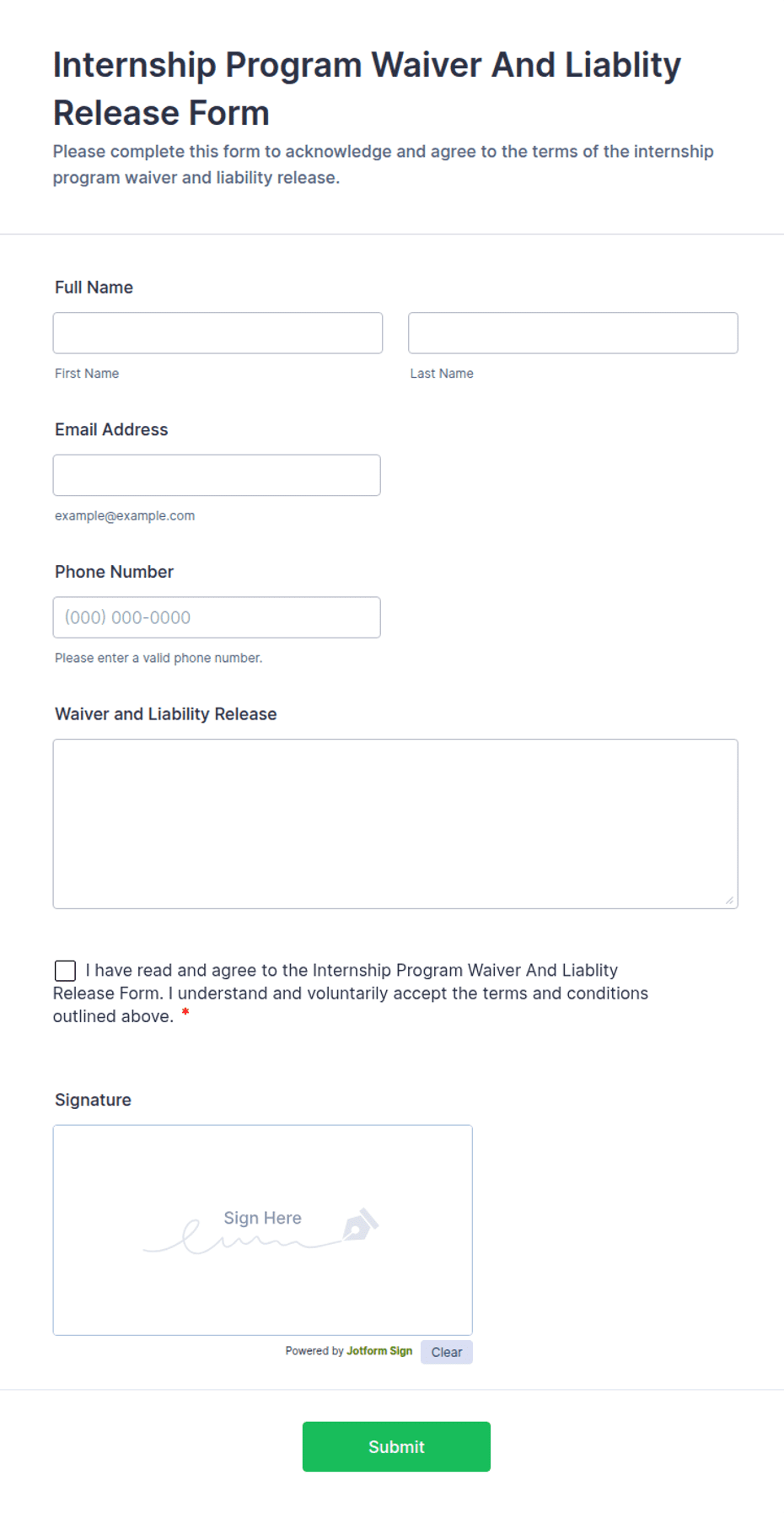 Internship Program Waiver And Liablity Release Form

Please complete this form to acknowledge and agree to the terms of the internship program waiver and liability release.

Full Name

First Name

Last Name

Email Address

example@example.com

Phone Number

(000) 000-0000

Please enter a valid phone number.

Waiver and Liability Release

I have read and agree to the Internship Program Waiver And Liablity Release Form. I understand and voluntarily accept the terms and conditions outlined above. *

Signature

Sign Here

Powered by Jotform Sign

Clear

Submit